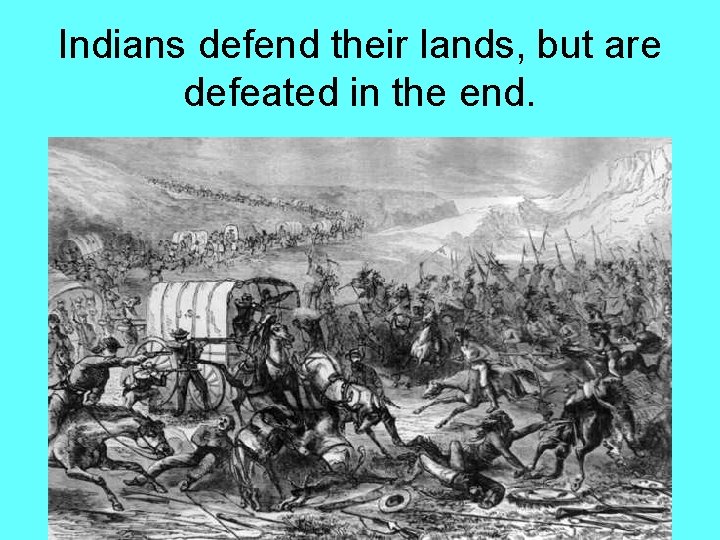 Indians defend their lands, but are defeated in the end.